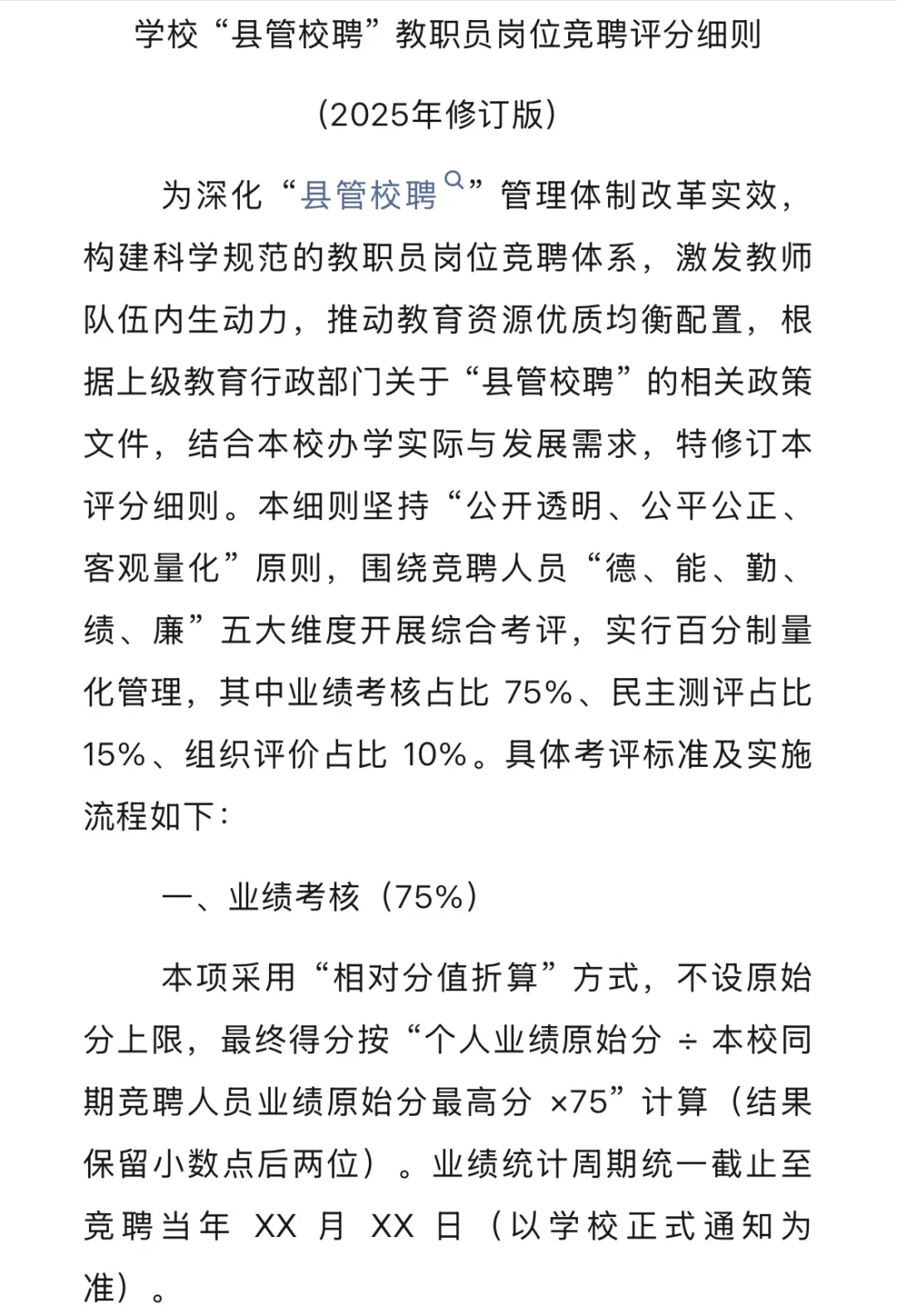 学校“县管校聘”教职员岗位竞聘评分细则

（2025年修订版）

为深化“县管校聘”管理体制改革实效，构建科学规范的教职员岗位竞聘体系，激发教师队伍内生动力，推动教育资源优质均衡配置，根据上级教育行政部门关于“县管校聘”的相关政策文件，结合本校办学实际与发展需求，特修订本评分细则。本细则坚持“公开透明、公平公正、客观量化”原则，围绕竞聘人员“德、能、勤、绩、廉”五大维度开展综合考评，实行百分制量化管理，其中业绩考核占比 75%、民主测评占比 15%、组织评价占比 10%。具体考评标准及实施流程如下：

一、业绩考核（75%）

本项采用“相对分值折算”方式，不设原始分上限，最终得分按“个人业绩原始分 ÷ 本校同期竞聘人员业绩原始分最高分 ×75”计算（结果保留小数点后两位）。业绩统计周期统一截止至竞聘当年 XX 月 XX 日（以学校正式通知为准）。